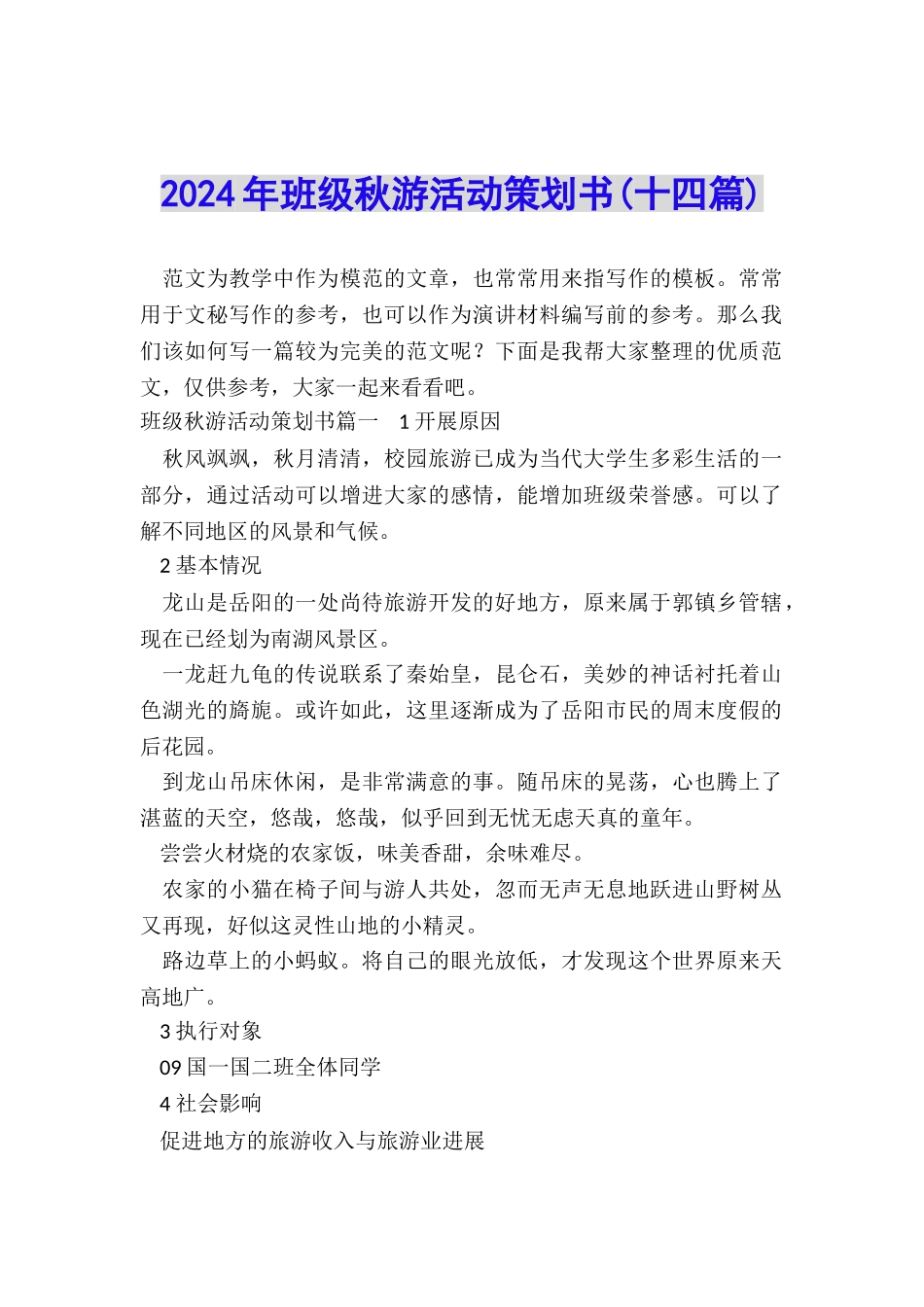 2024年班级秋游活动策划书(十四篇)

范文为教学中作为模范的文章，也常常用来指写作的模板。常常用于文秘写作的参考，也可以作为演讲材料编写前的参考。那么我们该如何写一篇较为完美的范文呢？下面是我帮大家整理的优质范文，仅供参考，大家一起来看看吧。

班级秋游活动策划书篇一 1开展原因

秋风飒飒，秋月清清，校园旅游已成为当代大学生多彩生活的一部分，通过活动可以增进大家的感情，能增加班级荣誉感。可以了解不同地区的风景和气候。

2基本情况

龙山是岳阳的一处尚待旅游开发的好地方，原来属于郭镇乡管辖，现在已经划为南湖风景区。

一龙赶九龟的传说联系了秦始皇，昆仑石，美妙的神话衬托着山色湖光的旖旎。或许如此，这里逐渐成为了岳阳市民的周末度假的后花园。

到龙山吊床休闲，是非常满意的事。随吊床的晃荡，心也腾上了湛蓝的天空，悠哉，悠哉，似乎回到无忧无虑天真的童年。

尝尝火材烧的农家饭，味美香甜，余味难尽。

农家的小猫在椅子间与游人共处，忽而无声无息地跃进山野树丛又再现，好似这灵性山地的小精灵。

路边草上的小蚂蚁。将自己的眼光放低，才发现这个世界原来天高地广。

3执行对象

09国一国二班全体同学

4社会影响

促进地方的旅游收入与旅游业进展